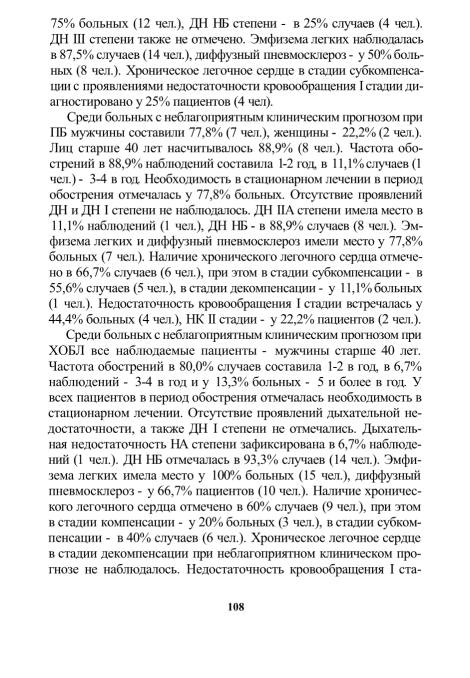 75% больных (12 чел.), ДН НБ степени - в 25% случаев (4 чел.). ДН III степени также не отмечено. Эмфизема легких наблюдалась в 87,5% случаев (14 чел.), диффузный пневмосклероз - у 50% больных (8 чел.). Хроническое легочное сердце в стадии субкомпенсации с проявлениями недостаточности кровообращения I стадии диагностировано у 25% пациентов (4 чел).

Среди больных с неблагоприятным клиническим прогнозом при ПБ мужчины составили 77,8% (7 чел.), женщины - 22,2% (2 чел.). Лиц старше 40 лет насчитывалось 88,9% (8 чел.). Частота обострений в 88,9% наблюдений составила 1-2 год, в 11,1% случаев (1 чел.) - 3-4 в год. Необходимость в стационарном лечении в период обострения отмечалась у 77,8% больных. Отсутствие проявлений ДН и ДН I степени не наблюдалось. ДН IIА степени имела место в 11,1% наблюдений (1 чел.), ДН НБ - в 88,9% случаев (8 чел.). Эмфизема легких и диффузный пневмосклероз имели место у 77,8% больных (7 чел.). Наличие хронического легочного сердца отмечено в 66,7% случаев (6 чел.), при этом в стадии субкомпенсации - в 55,6% случаев (5 чел.), в стадии декомпенсации - у 11,1% больных (1 чел.). Недостаточность кровообращения I стадии встречалась у 44,4% больных (4 чел.), НК II стадии - у 22,2% пациентов (2 чел.).

Среди больных с неблагоприятным клиническим прогнозом при ХОБЛ все наблюдаемые пациенты - мужчины старше 40 лет. Частота обострений в 80,0% случаев составила 1-2 в год, в 6,7% наблюдений - 3-4 в год и у 13,3% больных - 5 и более в год. У всех пациентов в период обострения отмечалась необходимость в стационарном лечении. Отсутствие проявлений дыхательной недостаточности, а также ДН I степени не отмечались. Дыхательная недостаточность НА степени зафиксирована в 6,7% наблюдений (1 чел.). ДН НБ отмечалась в 93,3% случаев (14 чел.). Эмфизема легких имела место у 100% больных (15 чел.), диффузный пневмосклероз - у 66,7% пациентов (10 чел.). Наличие хронического легочного сердца отмечено в 60% случаев (9 чел.), при этом в стадии компенсации - у 20% больных (3 чел.), в стадии субкомпенсации - в 40% случаев (6 чел.). Хроническое легочное сердце в стадии декомпенсации при неблагоприятном клиническом прогнозе не наблюдалось. Недостаточность кровообращения I ста-

108